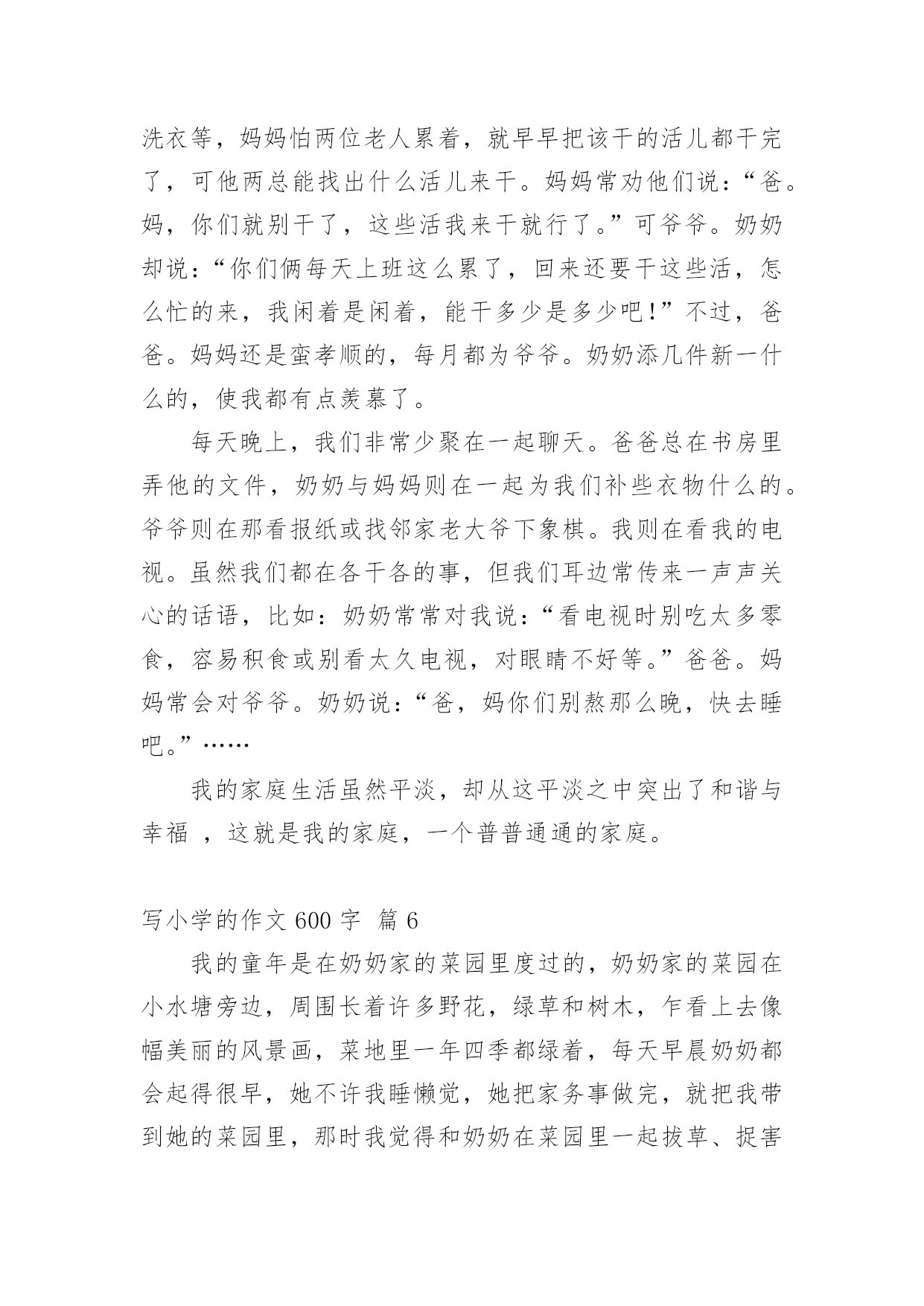 洗衣等，妈妈怕两位老人累着，就早早把该干的活儿都干完了，可他两总能找出什么活儿来干。妈妈常劝他们说：“爸。妈，你们就别干了，这些活我来干就行了。”可爷爷。奶奶却说：“你们俩每天上班这么累了，回来还要干这些活，怎么忙的来，我闲着是闲着，能干多少是多少吧！”不过，爸爸。妈妈还是蛮孝顺的，每月都为爷爷。奶奶添几件新一什么的，使我都有点羡慕了。

每天晚上，我们非常少聚在一起聊天。爸爸总在书房里弄他的文件，奶奶与妈妈则在一起为我们补些衣物什么的。爷爷则在那看报纸或找邻家老大爷下象棋。我则在看我的电视。虽然我们都在各干各的事，但我们耳边常传来一声声关心的话语，比如：奶奶常常对我说：“看电视时别吃太多零食，容易积食或别看太久电视，对眼睛不好等。”爸爸。妈妈常会对爷爷。奶奶说：“爸，妈你们别熬那么晚，快去睡吧。”……

我的家庭生活虽然平淡，却从这平淡之中突出了和谐与幸福 ，这就是我的家庭，一个普普通通的家庭。

写小学的作文 600 字 篇 6

我的童年是在奶奶家的菜园里度过的，奶奶家的菜园在小水塘旁边，周围长着许多野花，绿草和树木，乍看上去像幅美丽的风景画，菜地里一年四季都绿着，每天早晨奶奶都会起得很早，她不许我睡懒觉，她把家务事做完，就把我带到她的菜园里，那时我觉得和奶奶在菜园里一起拔草、捉害